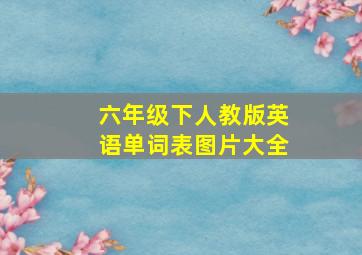 六年级下人教版英语单词表图片大全